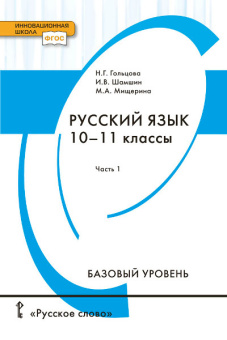 ИННОВАЦИОННАЯ ШКОЛА
ФГОС

Н.Г. Гольцова
И.В. Шамшин
М.А. Мищерина

РУССКИЙ ЯЗЫК
10–11 классы

Часть 1

БАЗОВЫЙ УРОВЕНЬ

«Русское слово»